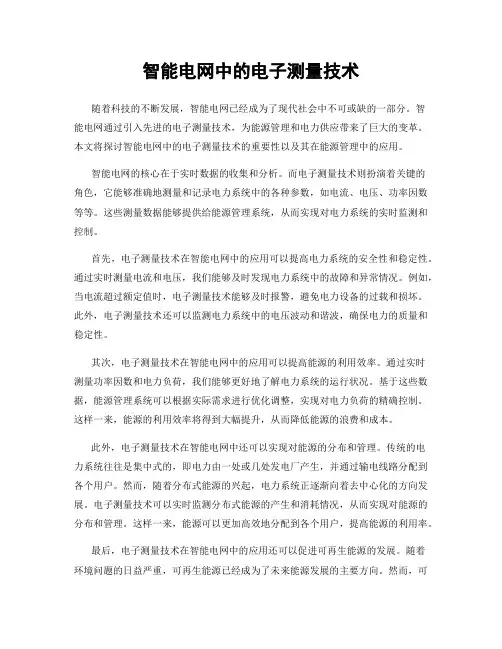 智能电网中的电子测量技术

随着科技的不断发展，智能电网已经成为了现代社会中不可或缺的一部分。智能电网通过引入先进的电子测量技术，为能源管理和电力供应带来了巨大的变革。本文将探讨智能电网中的电子测量技术的重要性以及其在能源管理中的应用。

智能电网的核心在于实时数据的收集和分析。而电子测量技术则扮演着关键的角色，它能够准确地测量和记录电力系统中的各种参数，如电流、电压、功率因数等等。这些测量数据能够提供给能源管理系统，从而实现对电力系统的实时监测和控制。

首先，电子测量技术在智能电网中的应用可以提高电力系统的安全性和稳定性。通过实时测量电流和电压，我们能够及时发现电力系统中的故障和异常情况。例如，当电流超过额定值时，电子测量技术能够及时报警，避免电力设备的过载和损坏。此外，电子测量技术还可以监测电力系统中的电压波动和谐波，确保电力的质量和稳定性。

其次，电子测量技术在智能电网中的应用可以提高能源的利用效率。通过实时测量功率因数和电力负荷，我们能够更好地了解电力系统的运行状况。基于这些数据，能源管理系统可以根据实际需求进行优化调整，实现对电力负荷的精确控制。这样一来，能源的利用效率将得到大幅提升，从而降低能源的浪费和成本。

此外，电子测量技术在智能电网中还可以实现对能源的分布和管理。传统的电力系统往往是集中式的，即电力由一处或几处发电厂产生，并通过输电线路分配到各个用户。然而，随着分布式能源的兴起，电力系统正逐渐向着去中心化的方向发展。电子测量技术可以实时监测分布式能源的产生和消耗情况，从而实现对能源的分布和管理。这样一来，能源可以更加高效地分配到各个用户，提高能源的利用率。

最后，电子测量技术在智能电网中的应用还可以促进可再生能源的发展。随着环境问题的日益严重，可再生能源已经成为了未来能源发展的主要方向。然而，可